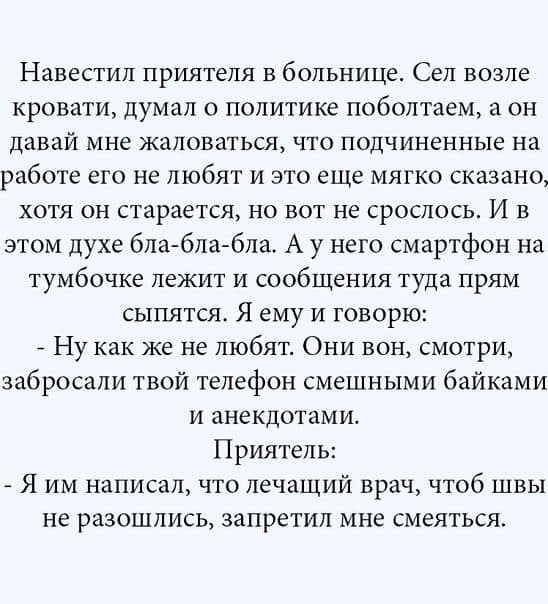 Навестил приятеля в больнице. Сел возле кровати, думал о политике поболтаем, а он давай мне жаловаться, что подчиненные на работе его не любят и это еще мягко сказано, хотя он старается, но вот не срослось. И в этом духе бла-бла-бла. А у него смартфон на тумбочке лежит и сообщения туда прям сыпятся. Я ему и говорю:
- Ну как же не любят. Они вон, смотри, забросали твой телефон смешными байками и анекдотами.
Приятель:
- Я им написал, что лечащий врач, чтоб швы не разошлись, запретил мне смеяться.